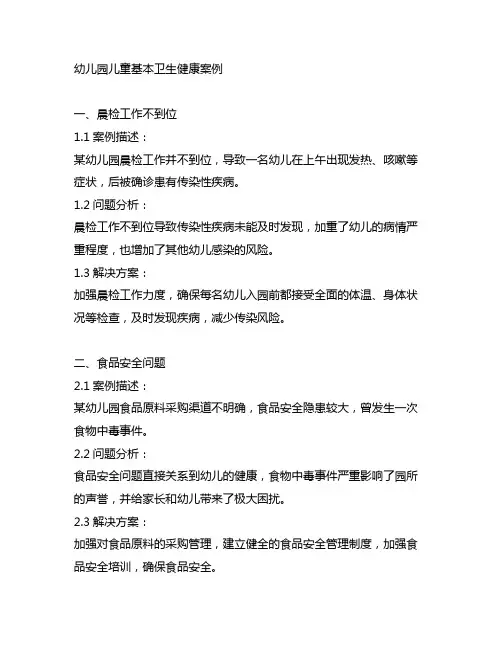 幼儿园儿童基本卫生健康案例

一、晨检工作不到位

1.1 案例描述：

某幼儿园晨检工作并不到位，导致一名幼儿在上午出现发热、咳嗽等症状，后被确诊患有传染性疾病。

1.2 问题分析：

晨检工作不到位导致传染性疾病未能及时发现，加重了幼儿的病情严重程度，也增加了其他幼儿感染的风险。

1.3 解决方案：

加强晨检工作力度，确保每名幼儿入园前都接受全面的体温、身体状况等检查，及时发现疾病，减少传染风险。

二、食品安全问题

2.1 案例描述：

某幼儿园食品原料采购渠道不明确，食品安全隐患较大，曾发生一次食物中毒事件。

2.2 问题分析：

食品安全问题直接关系到幼儿的健康，食物中毒事件严重影响了园所的声誉，并给家长和幼儿带来了极大困扰。

2.3 解决方案：

加强对食品原料的采购管理，建立健全的食品安全管理制度，加强食品安全培训，确保食品安全。